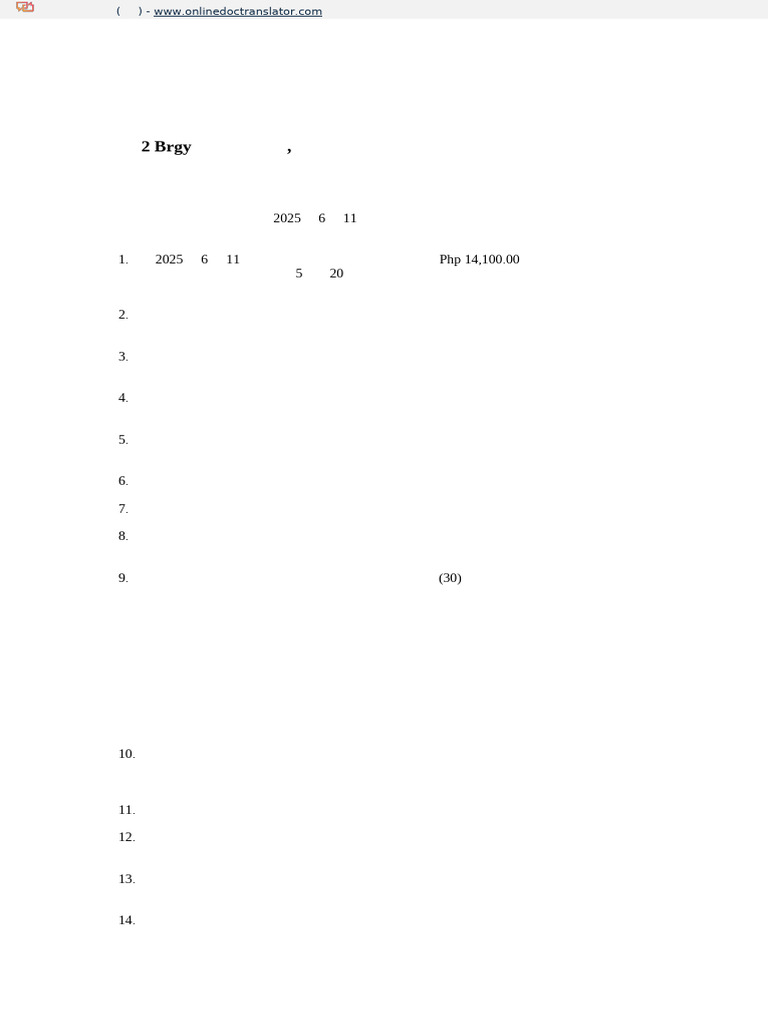 ( ) - www.onlinedoctranslator.com

2 Brgy ,

2025 6 11

1. 2025 6 11 Php 14,100.00
5 20

2.

3.

4.

5.

6.

7.

8.

9. (30)

10.

11.

12.

13.

14.